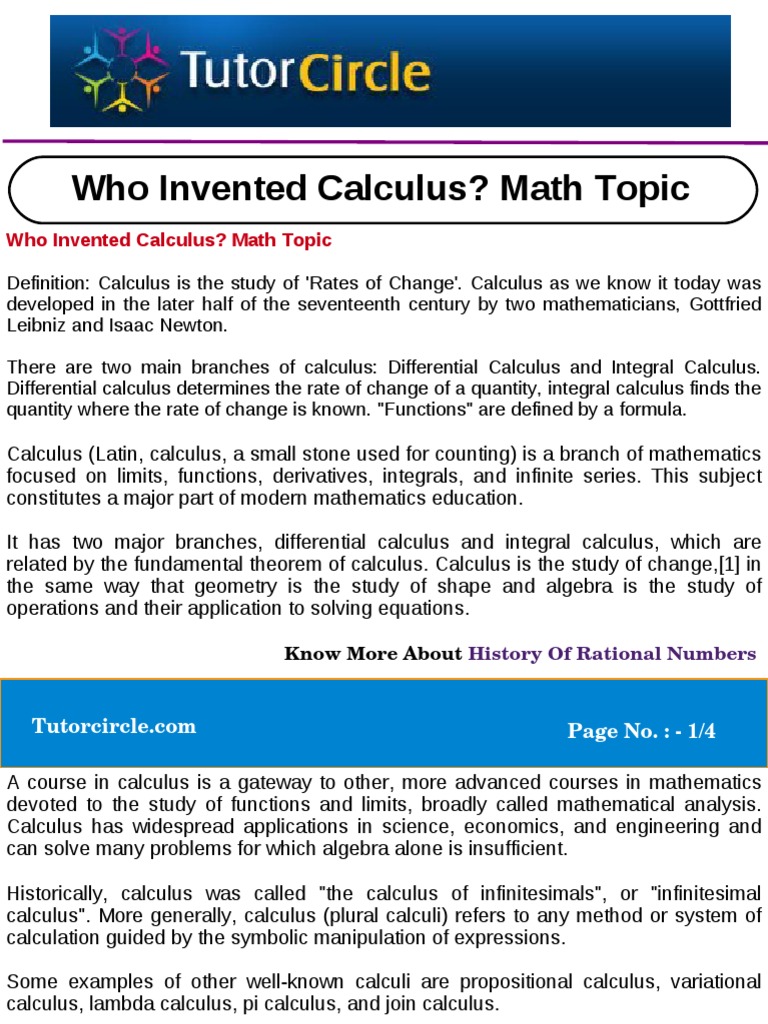 TutorCircle

Who Invented Calculus? Math Topic

Who Invented Calculus? Math Topic

Definition: Calculus is the study of 'Rates of Change'. Calculus as we know it today was developed in the later half of the seventeenth century by two mathematicians, Gottfried Leibniz and Isaac Newton.

There are two main branches of calculus: Differential Calculus and Integral Calculus. Differential calculus determines the rate of change of a quantity, integral calculus finds the quantity where the rate of change is known. "Functions" are defined by a formula.

Calculus (Latin, calculus, a small stone used for counting) is a branch of mathematics focused on limits, functions, derivatives, integrals, and infinite series. This subject constitutes a major part of modern mathematics education.

It has two major branches, differential calculus and integral calculus, which are related by the fundamental theorem of calculus. Calculus is the study of change,[1] in the same way that geometry is the study of shape and algebra is the study of operations and their application to solving equations.

Know More About History Of Rational Numbers

Tutorcircle.com

Page No. : - 1/4

A course in calculus is a gateway to other, more advanced courses in mathematics devoted to the study of functions and limits, broadly called mathematical analysis. Calculus has widespread applications in science, economics, and engineering and can solve many problems for which algebra alone is insufficient.

Historically, calculus was called "the calculus of infinitesimals", or "infinitesimal calculus". More generally, calculus (plural calculi) refers to any method or system of calculation guided by the symbolic manipulation of expressions.

Some examples of other well-known calculi are propositional calculus, variational calculus, lambda calculus, pi calculus, and join calculus.